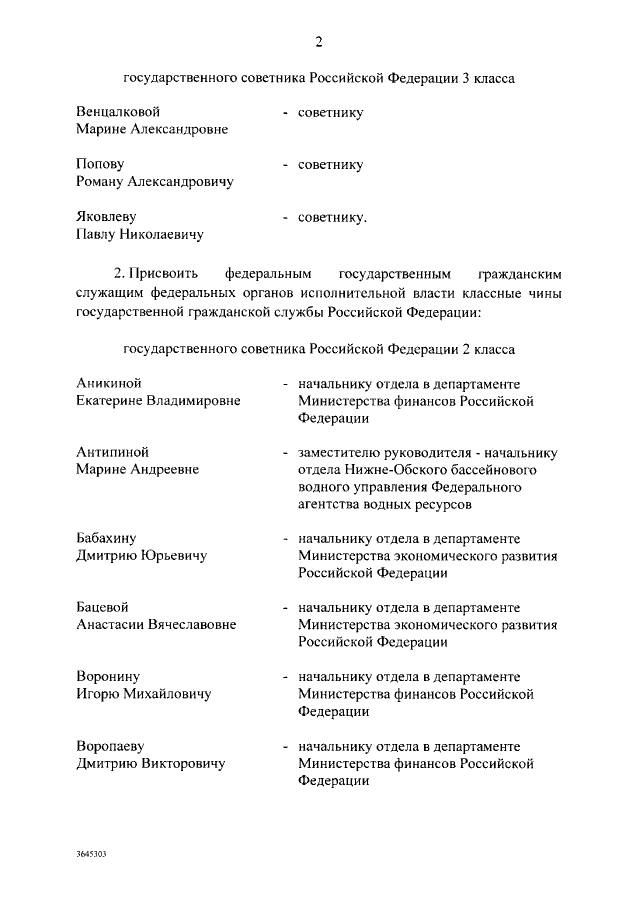 2

государственного советника Российской Федерации 3 класса

Венцалковой Марине Александровне - советнику

Попову Роману Александровичу - советнику

Яковлеву Павлу Николаевичу - советнику.

2. Присвоить федеральным государственным гражданским служащим федеральных органов исполнительной власти классные чины государственной гражданской службы Российской Федерации:

государственного советника Российской Федерации 2 класса

Аникиной Екатерине Владимировне - начальнику отдела в департаменте Министерства финансов Российской Федерации

Антипиной Марине Андреевне - заместителю руководителя - начальнику отдела Нижне-Обского бассейнового водного управления Федерального агентства водных ресурсов

Бабахину Дмитрию Юрьевичу - начальнику отдела в департаменте Министерства экономического развития Российской Федерации

Бацевой Анастасии Вячеславовне - начальнику отдела в департаменте Министерства экономического развития Российской Федерации

Воронину Игорю Михайловичу - начальнику отдела в департаменте Министерства финансов Российской Федерации

Воропаеву Дмитрию Викторовичу - начальнику отдела в департаменте Министерства финансов Российской Федерации

3645303